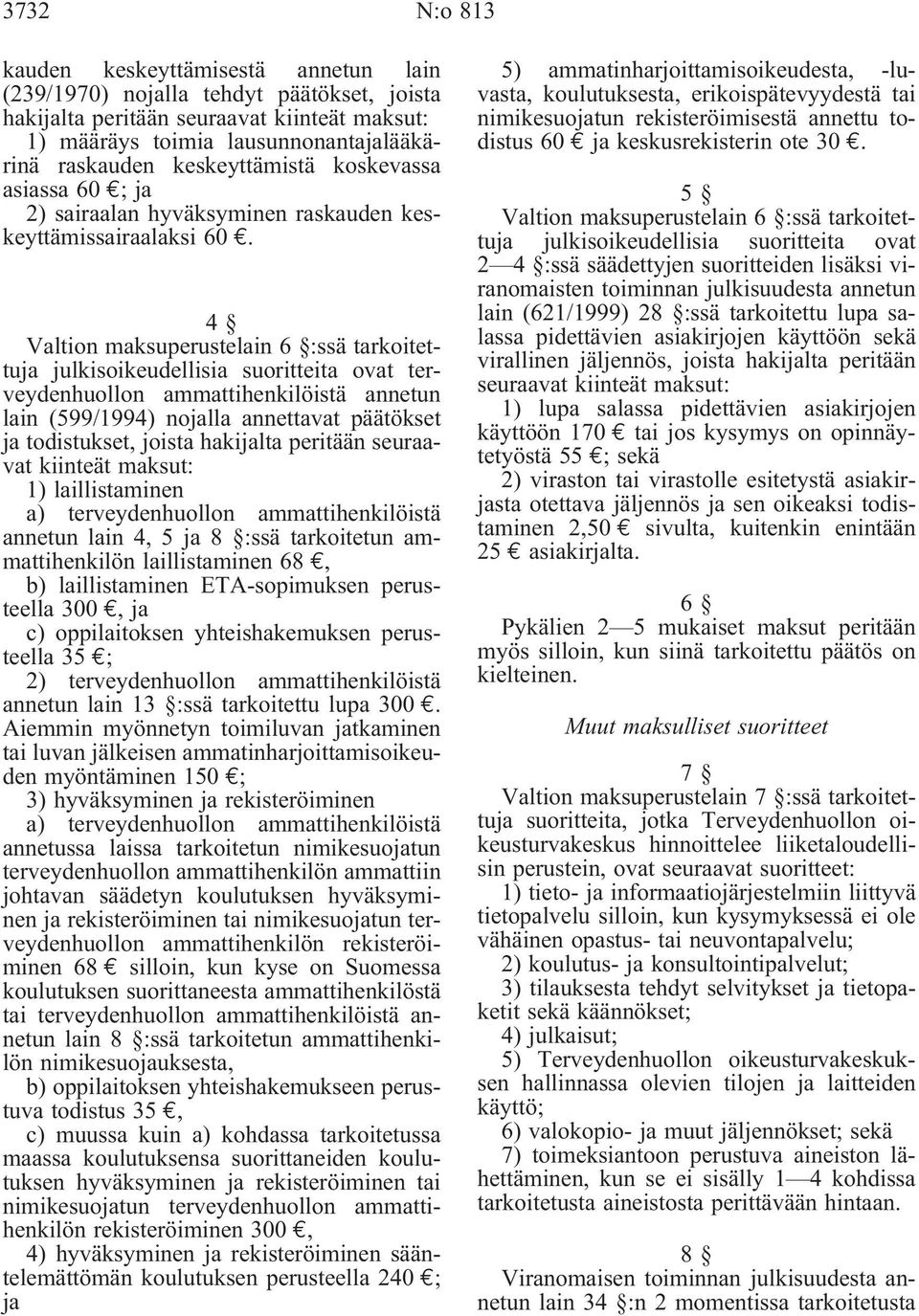 3732 N:o 813

kauden keskeyttämisestä annetun lain (239/1970) nojalla tehdyt päätökset, joista hakijalta peritään seuraavat kiinteät maksut:

1) määräys toimia lausunnonantajalääkärinä raskauden keskeyttämistä koskevassa asiassa 60 €; ja

2) sairaalan hyväksyminen raskauden keskeyttämissairaalaksi 60 €.

4 §

Valtion maksuperustelain 6 §:ssä tarkoitettuja julkisoikeudellisia suoritteita ovat terveydenhuollon ammattihenkilöistä annetun lain (599/1994) nojalla annettavat päätökset ja todistukset, joista hakijalta peritään seuraavat kiinteät maksut:

1) laillistaminen

a) terveydenhuollon ammattihenkilöistä annetun lain 4, 5 ja 8 §:ssä tarkoitetun ammattihenkilön laillistaminen 68 €,

b) laillistaminen ETA-sopimuksen perusteella 300 €, ja

c) oppilaitoksen yhteishakemuksen perusteella 35 €;

2) terveydenhuollon ammattihenkilöistä annetun lain 13 §:ssä tarkoitettu lupa 300 €. Aiemmin myönnetyn toimiluvan jatkaminen tai luvan jälkeisen ammatinharjoittamisoikeuden myöntäminen 150 €;

3) hyväksyminen ja rekisteröiminen

a) terveydenhuollon ammattihenkilöistä annetussa laissa tarkoitetun nimikesuojatun terveydenhuollon ammattihenkilön ammattiin johtavan säädetyn koulutuksen hyväksyminen ja rekisteröiminen tai nimikesuojatun terveydenhuollon ammattihenkilön rekisteröiminen 68 € silloin, kun kyse on Suomessa koulutuksen suorittaneesta ammattihenkilöstä tai terveydenhuollon ammattihenkilöistä annetun lain 8 §:ssä tarkoitetun ammattihenkilön nimikesuojauksesta,

b) oppilaitoksen yhteishakemukseen perustuva todistus 35 €,

c) muussa kuin a) kohdassa tarkoitetussa maassa koulutuksensa suorittaneiden koulutuksen hyväksyminen ja rekisteröiminen tai nimikesuojatun terveydenhuollon ammattihenkilön rekisteröiminen 300 €,

4) hyväksyminen ja rekisteröiminen sääntelemättömän koulutuksen perusteella 240 €; ja

5) ammatinharjoittamisoikeudesta, -luvasta, koulutuksesta, erikoispätevyydestä tai nimikesuojatun rekisteröimisestä annettu todistus 60 € ja keskusrekisterin ote 30 €.

5 §

Valtion maksuperustelain 6 §:ssä tarkoitettuja julkisoikeudellisia suoritteita ovat 2—4 §:ssä säädettyjen suoritteiden lisäksi viranomaisten toiminnan julkisuudesta annetun lain (621/1999) 28 §:ssä tarkoitettu lupa salassa pidettävien asiakirjojen käyttöön sekä virallinen jäljennös, joista hakijalta peritään seuraavat kiinteät maksut:

1) lupa salassa pidettävien asiakirjojen käyttöön 170 € tai jos kysymys on opinnäytetyöstä 55 €; sekä

2) viraston tai virastolle esitetystä asiakirjasta otettava jäljennös ja sen oikeaksi todistaminen 2,50 € sivulta, kuitenkin enintään 25 € asiakirjalta.

6 §

Pykälien 2—5 mukaiset maksut peritään myös silloin, kun siinä tarkoitettu päätös on kielteinen.

Muut maksulliset suoritteet

7 §

Valtion maksuperustelain 7 §:ssä tarkoitettuja suoritteita, jotka Terveydenhuollon oikeusturvakeskus hinnoittelee liiketaloudellisin perustein, ovat seuraavat suoritteet:

1) tieto- ja informaatiojärjestelmiin liittyvä tietopalvelu silloin, kun kysymyksessä ei ole vähäinen opastus- tai neuvontapalvelu;

2) koulutus- ja konsultointipalvelut;

3) tilauksesta tehdyt selvitykset ja tietopaketit sekä käännökset;

4) julkaisut;

5) Terveydenhuollon oikeusturvakeskuksen hallinnassa olevien tilojen ja laitteiden käyttö;

6) valokopio- ja muut jäljennökset; sekä

7) toimeksiantoon perustuva aineiston lähettäminen, kun se ei sisälly 1—4 kohdissa tarkoitetusta aineistosta perittävään hintaan.

8 §

Viranomaisen toiminnan julkisuudesta annetun lain 34 §:n 2 momentissa tarkoitetusta